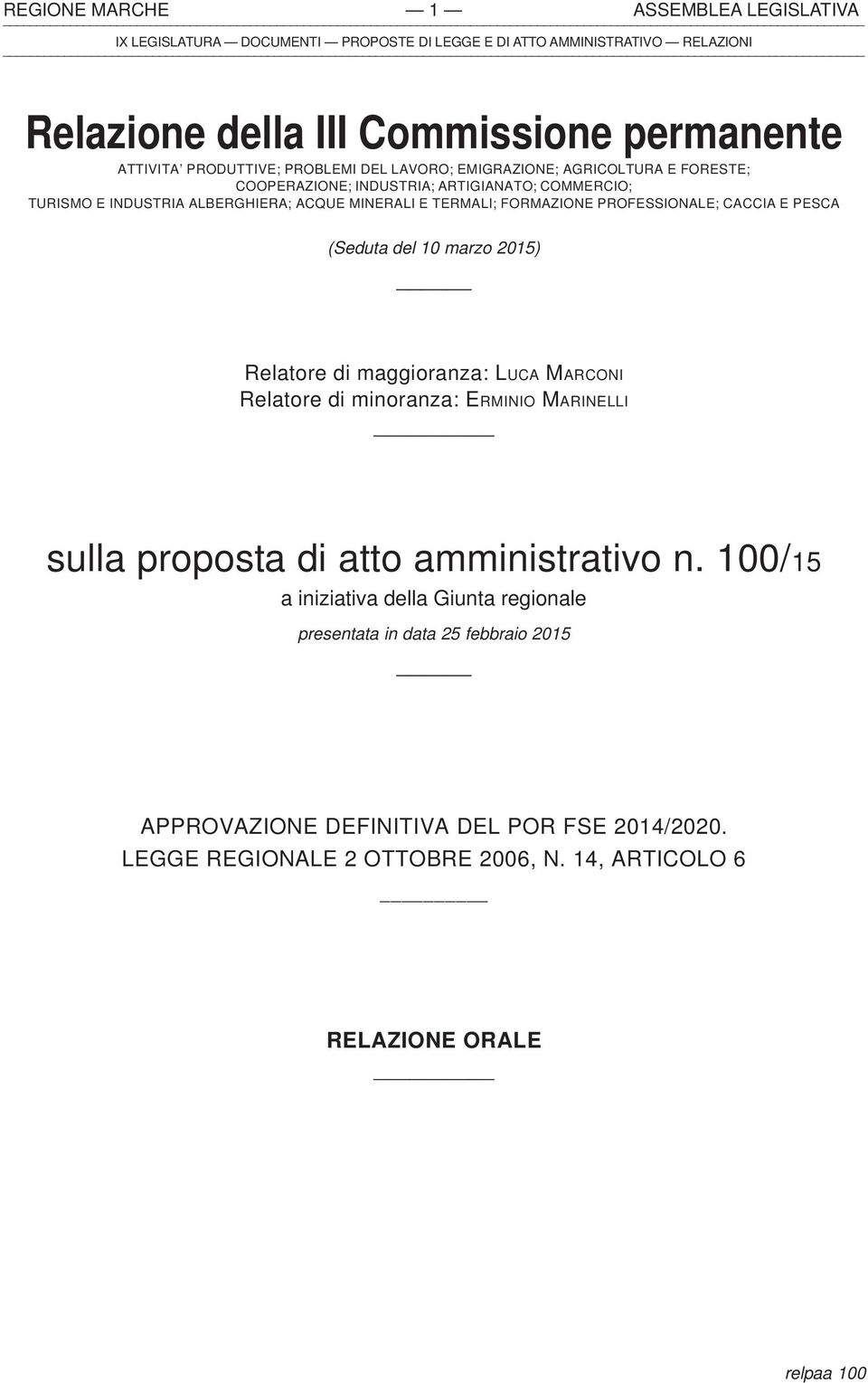 REGIONE MARCHE — 1 — ASSEMBLEA LEGISLATIVA

IX LEGISLATURA — DOCUMENTI — PROPOSTE DI LEGGE E DI ATTO AMMINISTRATIVO — RELAZIONI

Relazione della III Commissione permanente

ATTIVITA' PRODUTTIVE; PROBLEMI DEL LAVORO; EMIGRAZIONE; AGRICOLTURA E FORESTE; COOPERAZIONE; INDUSTRIA; ARTIGIANATO; COMMERCIO; TURISMO E INDUSTRIA ALBERGHIERA; ACQUE MINERALI E TERMALI; FORMAZIONE PROFESSIONALE; CACCIA E PESCA

(Seduta del 10 marzo 2015)

Relatore di maggioranza: LUCA MARCONI
Relatore di minoranza: ERMINIO MARINELLI

sulla proposta di atto amministrativo n. 100/15

a iniziativa della Giunta regionale

presentata in data 25 febbraio 2015

APPROVAZIONE DEFINITIVA DEL POR FSE 2014/2020.
LEGGE REGIONALE 2 OTTOBRE 2006, N. 14, ARTICOLO 6

RELAZIONE ORALE

relpaa 100